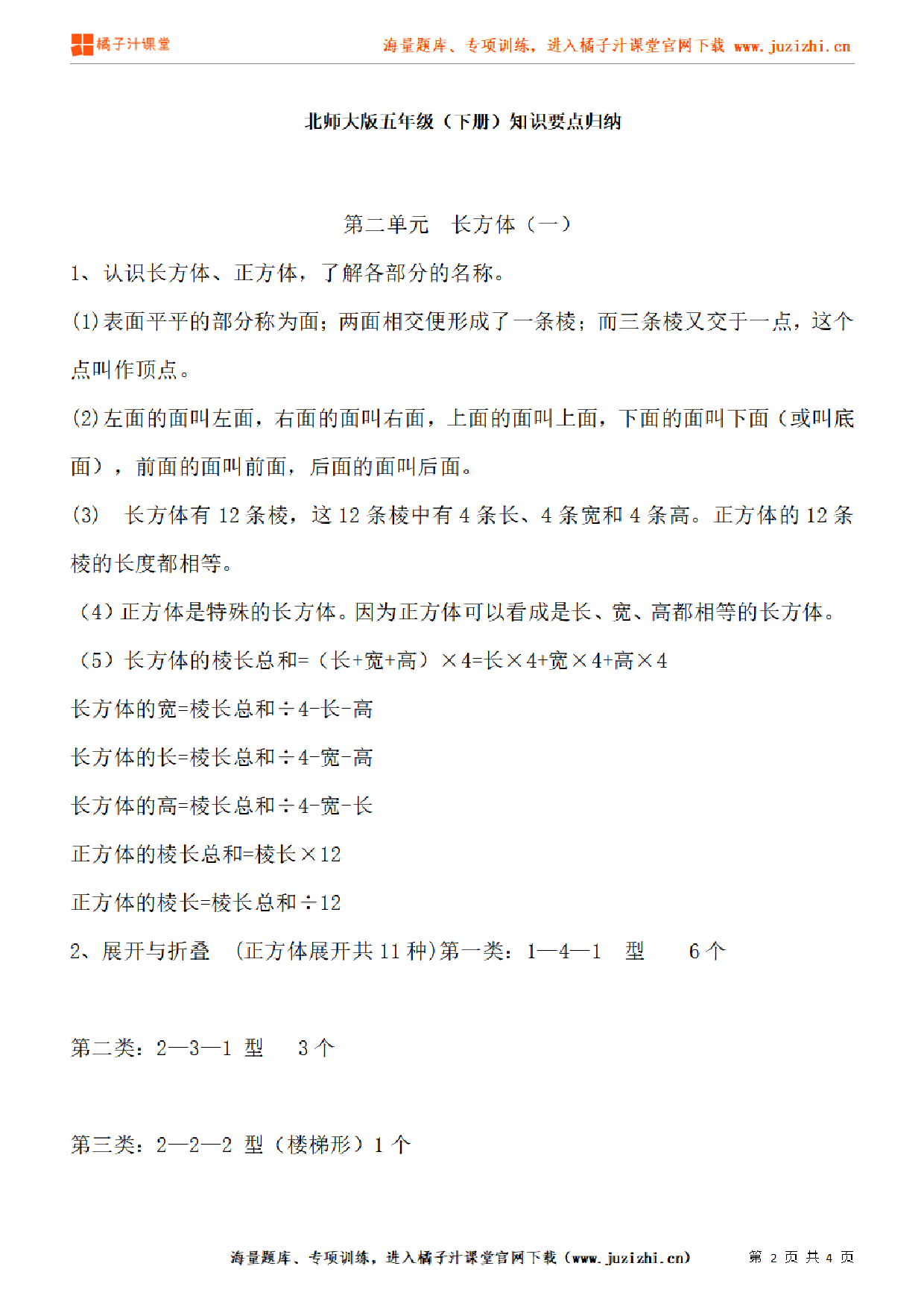 橘子汁课堂　海量题库、专项训练，进入橘子汁课堂官网下载 www.juzizhi.cn

北师大版五年级（下册）知识要点归纳

第二单元　长方体（一）

1、认识长方体、正方体，了解各部分的名称。

(1)表面平平的部分称为面；两面相交便形成了一条棱；而三条棱又交于一点，这个点叫作顶点。

(2)左面的面叫左面，右面的面叫右面，上面的面叫上面，下面的面叫下面（或叫底面），前面的面叫前面，后面的面叫后面。

(3)　长方体有 12 条棱，这 12 条棱中有 4 条长、4 条宽和 4 条高。正方体的 12 条棱的长度都相等。

（4）正方体是特殊的长方体。因为正方体可以看成是长、宽、高都相等的长方体。

（5）长方体的棱长总和=（长+宽+高）×4=长×4+宽×4+高×4

长方体的宽=棱长总和÷4-长-高

长方体的长=棱长总和÷4-宽-高

长方体的高=棱长总和÷4-宽-长

正方体的棱长总和=棱长×12

正方体的棱长=棱长总和÷12

2、展开与折叠　(正方体展开共 11 种)第一类：1—4—1　型　　6 个

第二类：2—3—1　型　　3 个

第三类：2—2—2　型（楼梯形）1 个

海量题库、专项训练，进入橘子汁课堂官网下载（www.juzizhi.cn）　第 2 页 共 4 页